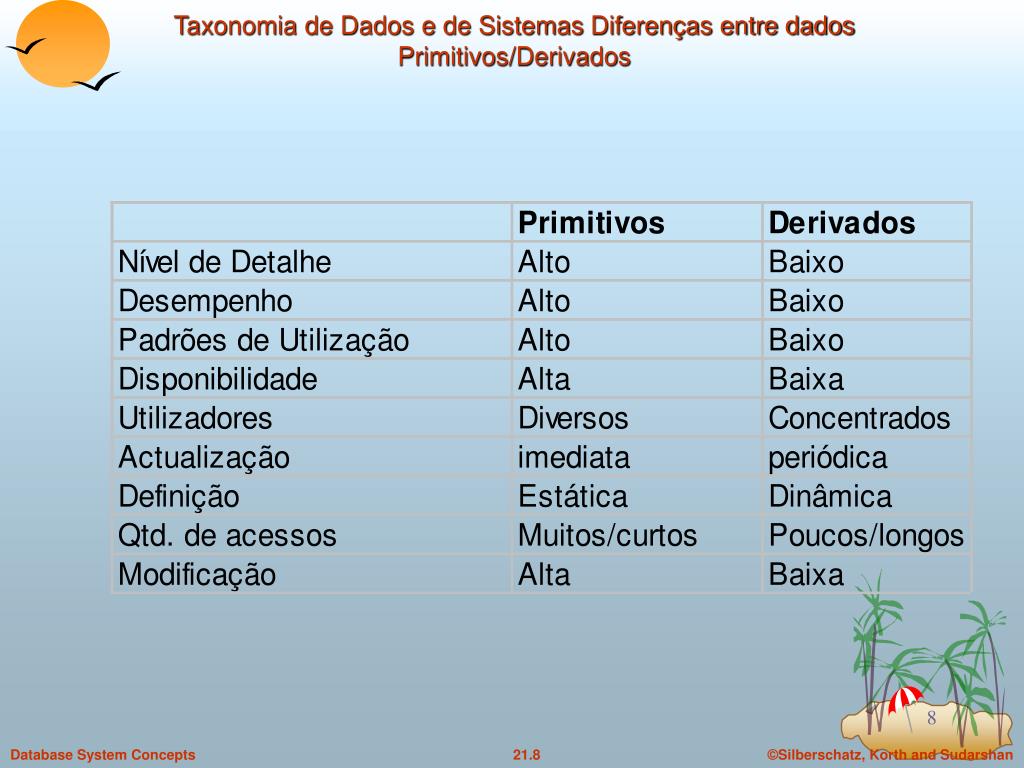 Taxonomia de Dados e de Sistemas Diferenças entre dados Primitivos/Derivados

| | Primitivos | Derivados |
|---|---|---|
| Nível de Detalhe | Alto | Baixo |
| Desempenho | Alto | Baixo |
| Padrões de Utilização | Alto | Baixo |
| Disponibilidade | Alta | Baixa |
| Utilizadores | Diversos | Concentrados |
| Actualização | imediata | periódica |
| Definição | Estática | Dinâmica |
| Qtd. de acessos | Muitos/curtos | Poucos/longos |
| Modificação | Alta | Baixa |

8

Database System Concepts

21.8

©Silberschatz, Korth and Sudarshan